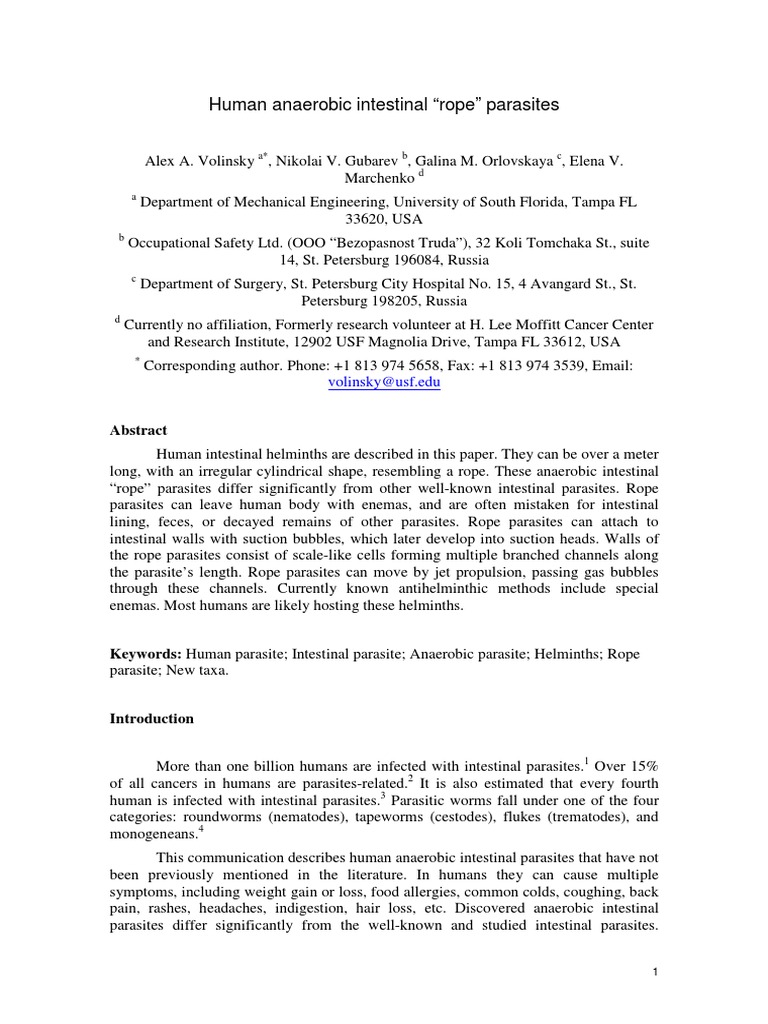 Human anaerobic intestinal “rope” parasites

Alex A. Volinsky $^{a*}$, Nikolai V. Gubarev $^{b}$, Galina M. Orlovskaya $^{c}$, Elena V. Marchenko $^{d}$

$^{a}$ Department of Mechanical Engineering, University of South Florida, Tampa FL 33620, USA

$^{b}$ Occupational Safety Ltd. (OOO “Bezopasnost Truda”), 32 Koli Tomchaka St., suite 14, St. Petersburg 196084, Russia

$^{c}$ Department of Surgery, St. Petersburg City Hospital No. 15, 4 Avangard St., St. Petersburg 198205, Russia

$^{d}$ Currently no affiliation, Formerly research volunteer at H. Lee Moffitt Cancer Center and Research Institute, 12902 USF Magnolia Drive, Tampa FL 33612, USA

$^{*}$ Corresponding author. Phone: +1 813 974 5658, Fax: +1 813 974 3539, Email: volinsky@usf.edu

Abstract

Human intestinal helminths are described in this paper. They can be over a meter long, with an irregular cylindrical shape, resembling a rope. These anaerobic intestinal “rope” parasites differ significantly from other well-known intestinal parasites. Rope parasites can leave human body with enemas, and are often mistaken for intestinal lining, feces, or decayed remains of other parasites. Rope parasites can attach to intestinal walls with suction bubbles, which later develop into suction heads. Walls of the rope parasites consist of scale-like cells forming multiple branched channels along the parasite’s length. Rope parasites can move by jet propulsion, passing gas bubbles through these channels. Currently known antihelminthic methods include special enemas. Most humans are likely hosting these helminths.

Keywords: Human parasite; Intestinal parasite; Anaerobic parasite; Helminths; Rope parasite; New taxa.

Introduction

More than one billion humans are infected with intestinal parasites.$^{1}$ Over 15% of all cancers in humans are parasites-related.$^{2}$ It is also estimated that every fourth human is infected with intestinal parasites.$^{3}$ Parasitic worms fall under one of the four categories: roundworms (nematodes), tapeworms (cestodes), flukes (trematodes), and monogeneans.$^{4}$

This communication describes human anaerobic intestinal parasites that have not been previously mentioned in the literature. In humans they can cause multiple symptoms, including weight gain or loss, food allergies, common colds, coughing, back pain, rashes, headaches, indigestion, hair loss, etc. Discovered anaerobic intestinal parasites differ significantly from the well-known and studied intestinal parasites.

1